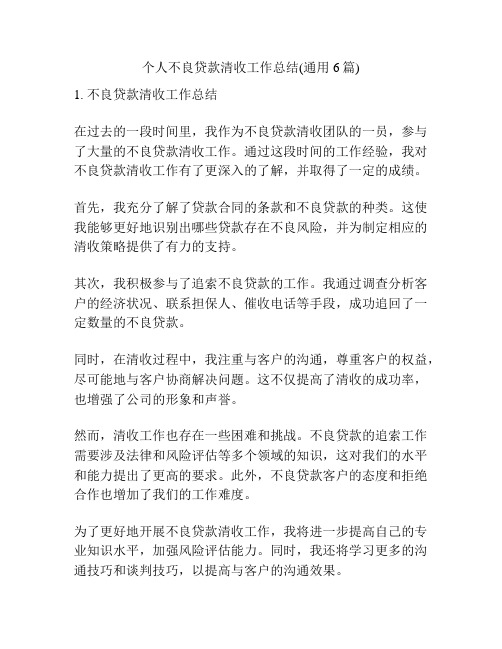 个人不良贷款清收工作总结(通用 6 篇)

1. 不良贷款清收工作总结

在过去的一段时间里，我作为不良贷款清收团队的一员，参与了大量的不良贷款清收工作。通过这段时间的工作经验，我对不良贷款清收工作有了更深入的了解，并取得了一定的成绩。

首先，我充分了解了贷款合同的条款和不良贷款的种类。这使我能够更好地识别出哪些贷款存在不良风险，并为制定相应的清收策略提供了有力的支持。

其次，我积极参与了追索不良贷款的工作。我通过调查分析客户的经济状况、联系担保人、催收电话等手段，成功追回了一定数量的不良贷款。

同时，在清收过程中，我注重与客户的沟通，尊重客户的权益，尽可能地与客户协商解决问题。这不仅提高了清收的成功率，也增强了公司的形象和声誉。

然而，清收工作也存在一些困难和挑战。不良贷款的追索工作需要涉及法律和风险评估等多个领域的知识，这对我们的水平和能力提出了更高的要求。此外，不良贷款客户的态度和拒绝合作也增加了我们的工作难度。

为了更好地开展不良贷款清收工作，我将进一步提高自己的专业知识水平，加强风险评估能力。同时，我还将学习更多的沟通技巧和谈判技巧，以提高与客户的沟通效果。